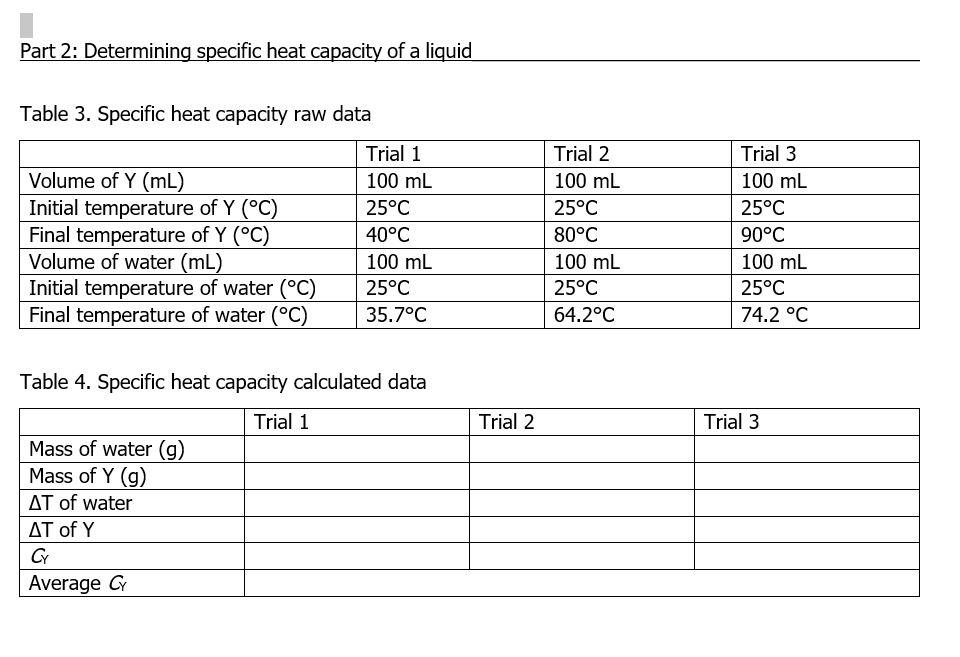 Part 2: Determining specific heat capacity of a liquid

Table 3. Specific heat capacity raw data

| | Trial 1 | Trial 2 | Trial 3 |
|---|---|---|---|
| Volume of Y (mL) | 100 mL | 100 mL | 100 mL |
| Initial temperature of Y (°C) | 25°C | 25°C | 25°C |
| Final temperature of Y (°C) | 40°C | 80°C | 90°C |
| Volume of water (mL) | 100 mL | 100 mL | 100 mL |
| Initial temperature of water (°C) | 25°C | 25°C | 25°C |
| Final temperature of water (°C) | 35.7°C | 64.2°C | 74.2 °C |

Table 4. Specific heat capacity calculated data

| | Trial 1 | Trial 2 | Trial 3 |
|---|---|---|---|
| Mass of water (g) | | | |
| Mass of Y (g) | | | |
| ΔT of water | | | |
| ΔT of Y | | | |
| $C_Y$ | | | |
| Average $C_Y$ | | | |